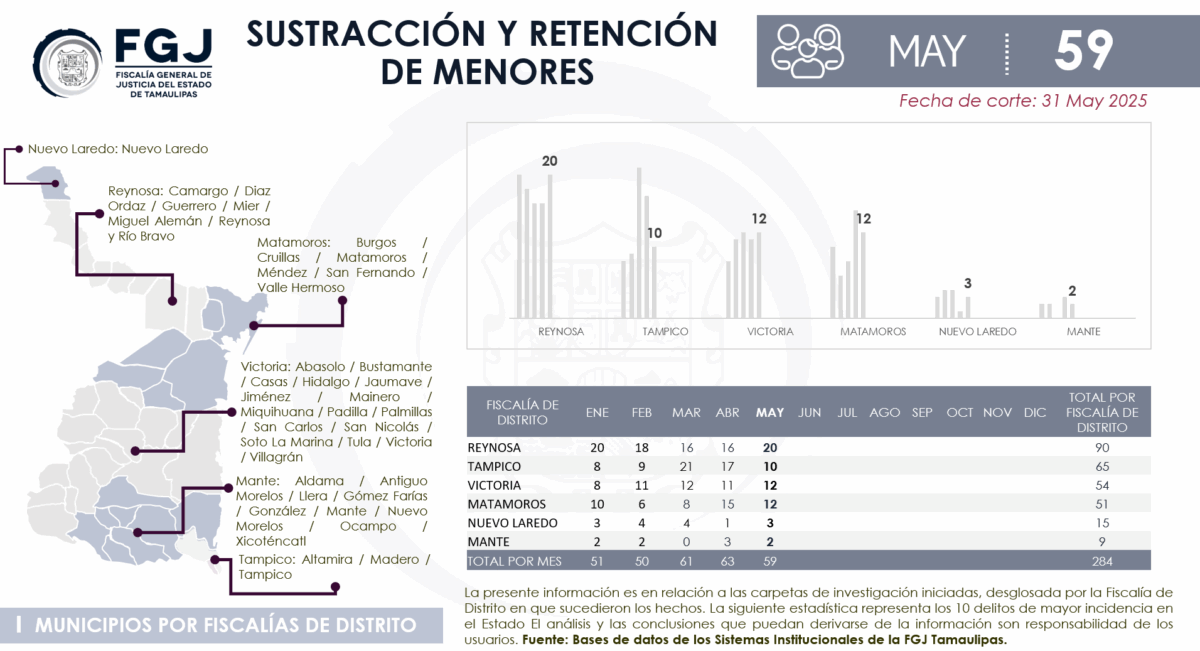 FGJ
FISCALÍA GENERAL DE JUSTICIA DEL ESTADO DE TAMAULIPAS

SUSTRACCIÓN Y RETENCIÓN DE MENORES

MAY 59

Fecha de corte: 31 May 2025

Nuevo Laredo: Nuevo Laredo

Reynosa: Camargo / Diaz Ordaz / Guerrero / Mier / Miguel Alemán / Reynosa y Río Bravo

Matamoros: Burgos / Cruillas / Matamoros / Méndez / San Fernando / Valle Hermoso

Victoria: Abasolo / Bustamante / Casas / Hidalgo / Jaumave / Jiménez / Mainero / Miquihuana / Padilla / Palmillas / San Carlos / San Nicolás / Soto La Marina / Tula / Victoria / Villagrán

Mante: Aldama / Antiguo Morelos / Llera / Gómez Farías / González / Mante / Nuevo Morelos / Ocampo / Xicoténcatl

Tampico: Altamira / Madero / Tampico

MUNICIPIOS POR FISCALÍAS DE DISTRITO

20
10
12
12
3
2
REYNOSA TAMPICO VICTORIA MATAMOROS NUEVO LAREDO MANTE

| FISCALÍA DE DISTRITO | ENE | FEB | MAR | ABR | MAY | JUN | JUL | AGO | SEP | OCT | NOV | DIC | TOTAL POR FISCALÍA DE DISTRITO |
|---|---|---|---|---|---|---|---|---|---|---|---|---|---|
| REYNOSA | 20 | 18 | 16 | 16 | 20 | | | | | | | | 90 |
| TAMPICO | 8 | 9 | 21 | 17 | 10 | | | | | | | | 65 |
| VICTORIA | 8 | 11 | 12 | 11 | 12 | | | | | | | | 54 |
| MATAMOROS | 10 | 6 | 8 | 15 | 12 | | | | | | | | 51 |
| NUEVO LAREDO | 3 | 4 | 4 | 1 | 3 | | | | | | | | 15 |
| MANTE | 2 | 2 | 0 | 3 | 2 | | | | | | | | 9 |
| TOTAL POR MES | 51 | 50 | 61 | 63 | 59 | | | | | | | | 284 |

La presente información es en relación a las carpetas de investigación iniciadas, desglosada por la Fiscalía de Distrito en que sucedieron los hechos. La siguiente estadística representa los 10 delitos de mayor incidencia en el Estado El análisis y las conclusiones que puedan derivarse de la información son responsabilidad de los usuarios. Fuente: Bases de datos de los Sistemas Institucionales de la FGJ Tamaulipas.